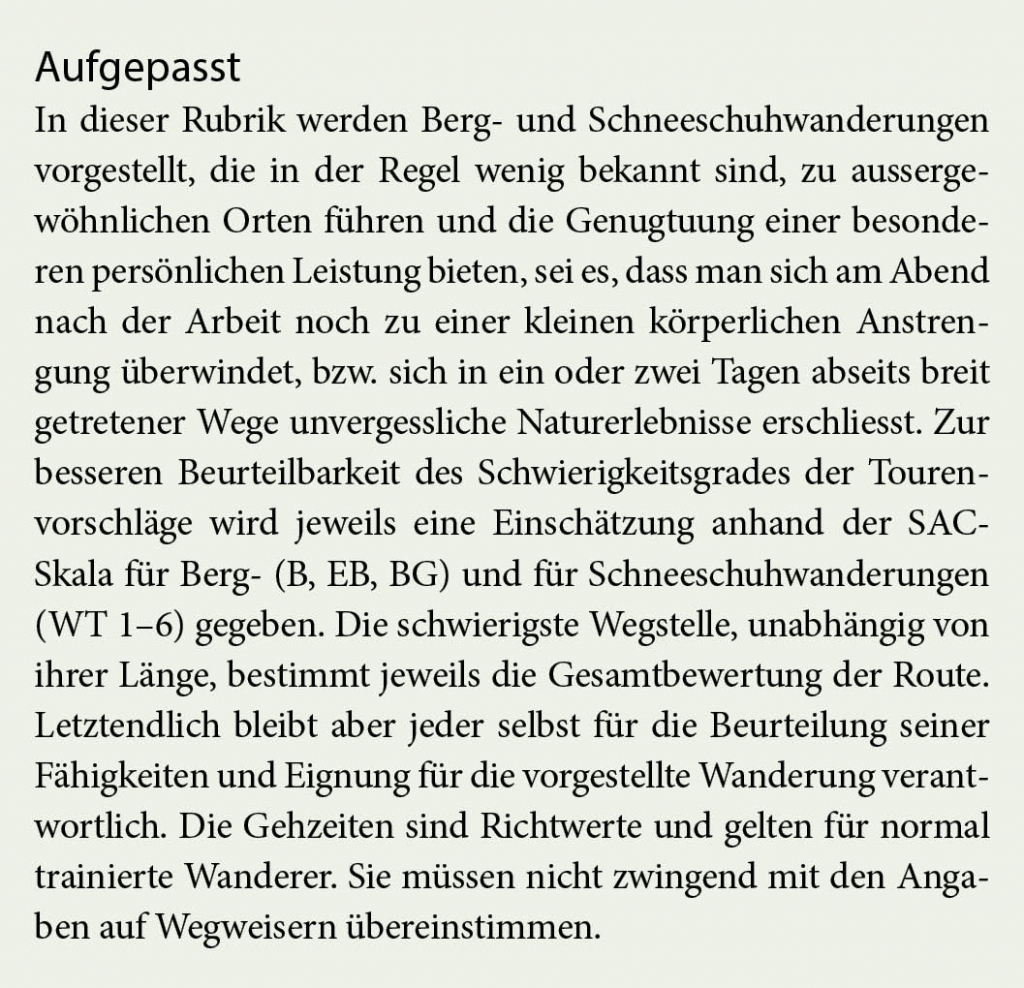 Aufgepasst

In dieser Rubrik werden Berg- und Schneeschuhwanderungen vorgestellt, die in der Regel wenig bekannt sind, zu aussergewöhnlichen Orten führen und die Genugtuung einer besonderen persönlichen Leistung bieten, sei es, dass man sich am Abend nach der Arbeit noch zu einer kleinen körperlichen Anstrengung überwindet, bzw. sich in ein oder zwei Tagen abseits breit getretener Wege unvergessliche Naturerlebnisse erschliesst. Zur besseren Beurteilbarkeit des Schwierigkeitsgrades der Tourenvorschläge wird jeweils eine Einschätzung anhand der SAC-Skala für Berg- (B, EB, BG) und für Schneeschuhwanderungen (WT 1–6) gegeben. Die schwierigste Wegstelle, unabhängig von ihrer Länge, bestimmt jeweils die Gesamtbewertung der Route. Letztendlich bleibt aber jeder selbst für die Beurteilung seiner Fähigkeiten und Eignung für die vorgestellte Wanderung verantwortlich. Die Gehzeiten sind Richtwerte und gelten für normal trainierte Wanderer. Sie müssen nicht zwingend mit den Angaben auf Wegweisern übereinstimmen.